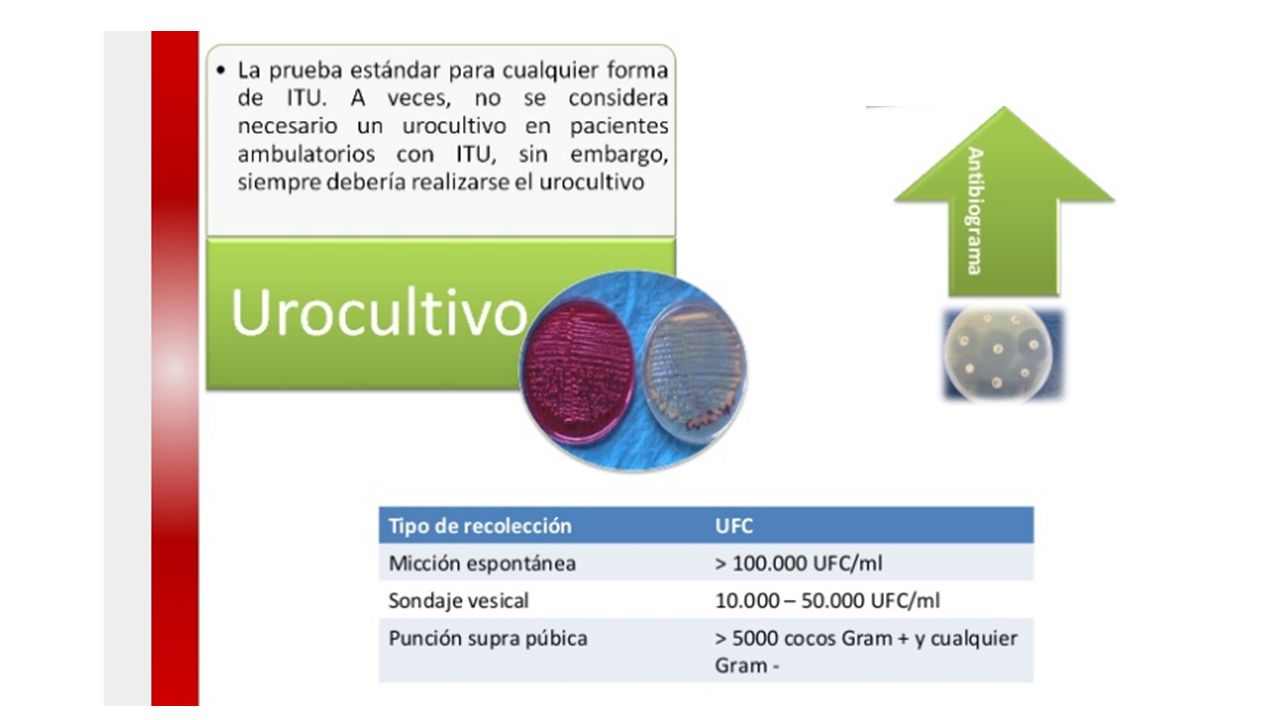 • La prueba estándar para cualquier forma de ITU. A veces, no se considera necesario un urocultivo en pacientes ambulatorios con ITU, sin embargo, siempre debería realizarse el urocultivo

Urocultivo

Antibiograma

| Tipo de recolección | UFC |
|---|---|
| Micción espontánea | > 100.000 UFC/ml |
| Sondaje vesical | 10.000 – 50.000 UFC/ml |
| Punción supra púbica | > 5000 cocos Gram + y cualquier Gram - |